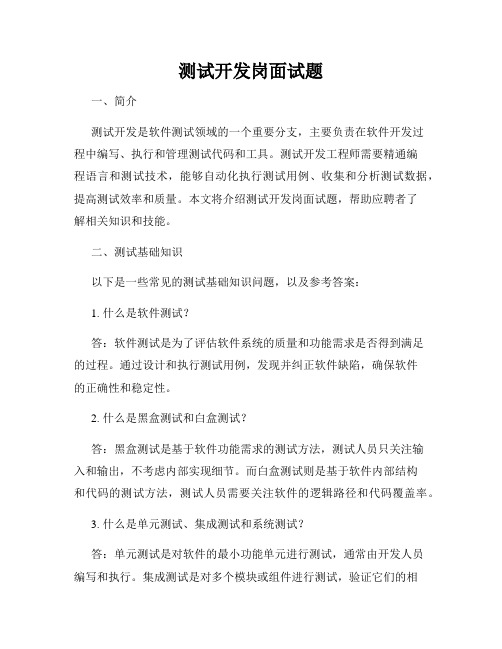 测试开发岗面试题

一、简介

测试开发是软件测试领域的一个重要分支，主要负责在软件开发过程中编写、执行和管理测试代码和工具。测试开发工程师需要精通编程语言和测试技术，能够自动化执行测试用例、收集和分析测试数据，提高测试效率和质量。本文将介绍测试开发岗面试题，帮助应聘者了解相关知识和技能。

二、测试基础知识

以下是一些常见的测试基础知识问题，以及参考答案：

1. 什么是软件测试？

答：软件测试是为了评估软件系统的质量和功能需求是否得到满足的过程。通过设计和执行测试用例，发现并纠正软件缺陷，确保软件的正确性和稳定性。

2. 什么是黑盒测试和白盒测试？

答：黑盒测试是基于软件功能需求的测试方法，测试人员只关注输入和输出，不考虑内部实现细节。而白盒测试则是基于软件内部结构和代码的测试方法，测试人员需要关注软件的逻辑路径和代码覆盖率。

3. 什么是单元测试、集成测试和系统测试？

答：单元测试是对软件的最小功能单元进行测试，通常由开发人员编写和执行。集成测试是对多个模块或组件进行测试，验证它们的相